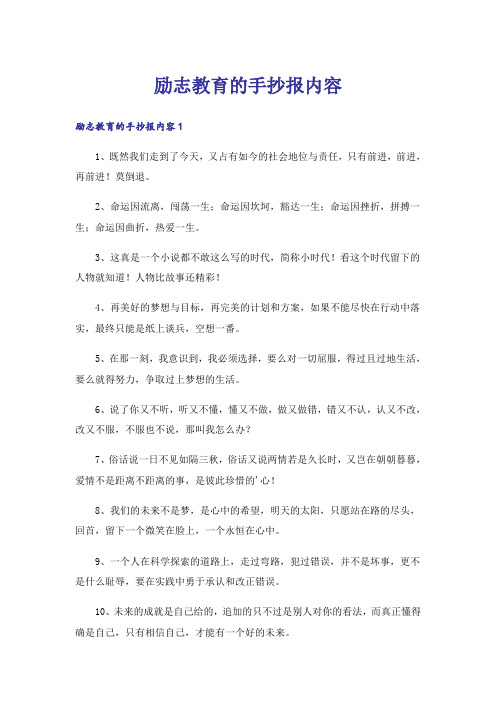 励志教育的手抄报内容

励志教育的手抄报内容1

1、既然我们走到了今天，又占有如今的社会地位与责任，只有前进，前进，再前进！莫倒退。

2、命运因流离，闯荡一生；命运因坎坷，豁达一生；命运因挫折，拼搏一生；命运因曲折，热爱一生。

3、这真是一个小说都不敢这么写的时代，简称小时代！看这个时代留下的人物就知道！人物比故事还精彩！

4、再美好的梦想与目标，再完美的计划和方案，如果不能尽快在行动中落实，最终只能是纸上谈兵，空想一番。

5、在那一刻，我意识到，我必须选择，要么对一切屈服，得过且过地生活，要么就得努力，争取过上梦想的生活。

6、说了你又不听，听又不懂，懂又不做，做又做错，错又不认，认又不改，改又不服，不服也不说，那叫我怎么办？

7、俗话说一日不见如隔三秋，俗话又说两情若是久长时，又岂在朝朝暮暮，爱情不是距离不距离的事，是彼此珍惜的'心！

8、我们的未来不是梦，是心中的希望，明天的太阳，只愿站在路的尽头，回首，留下一个微笑在脸上，一个永恒在心中。

9、一个人在科学探索的道路上，走过弯路，犯过错误，并不是坏事，更不是什么耻辱，要在实践中勇于承认和改正错误。

10、未来的成就是自己给的，追加的只不过是别人对你的看法，而真正懂得确是自己，只有相信自己，才能有一个好的未来。